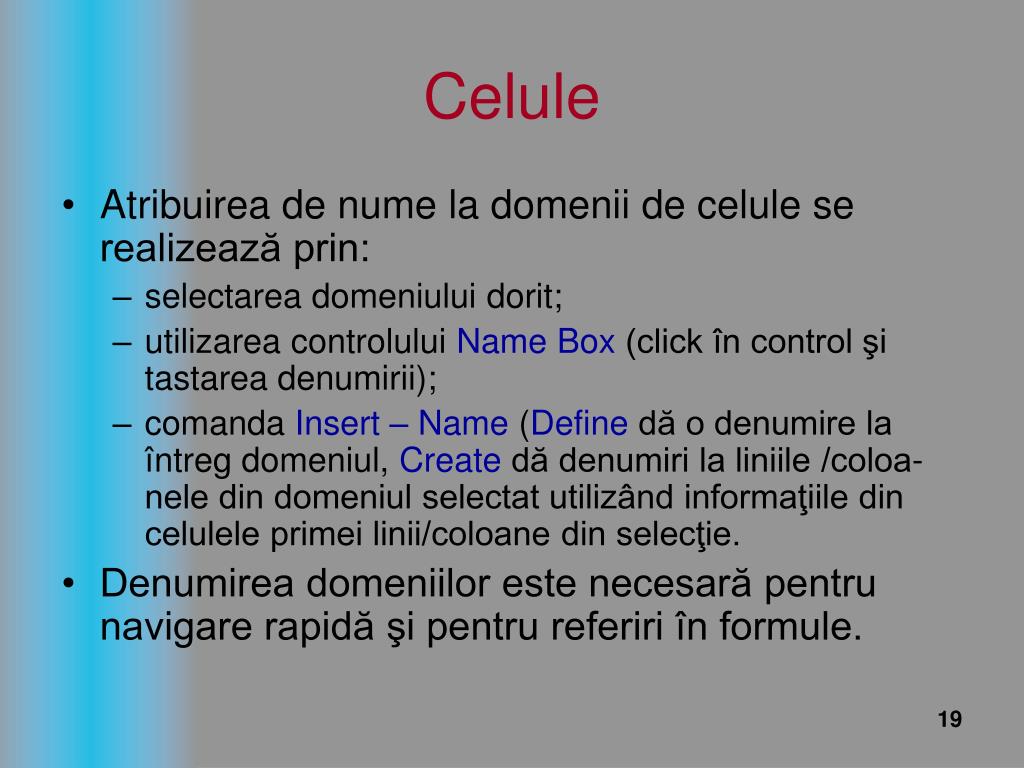 Celule

• Atribuirea de nume la domenii de celule se realizează prin:
– selectarea domeniului dorit;
– utilizarea controlului Name Box (click în control şi tastarea denumirii);
– comanda Insert – Name (Define dă o denumire la întreg domeniul, Create dă denumiri la liniile /coloanele din domeniul selectat utilizând informaţiile din celulele primei linii/coloane din selecţie.
• Denumirea domeniilor este necesară pentru navigare rapidă şi pentru referiri în formule.

19